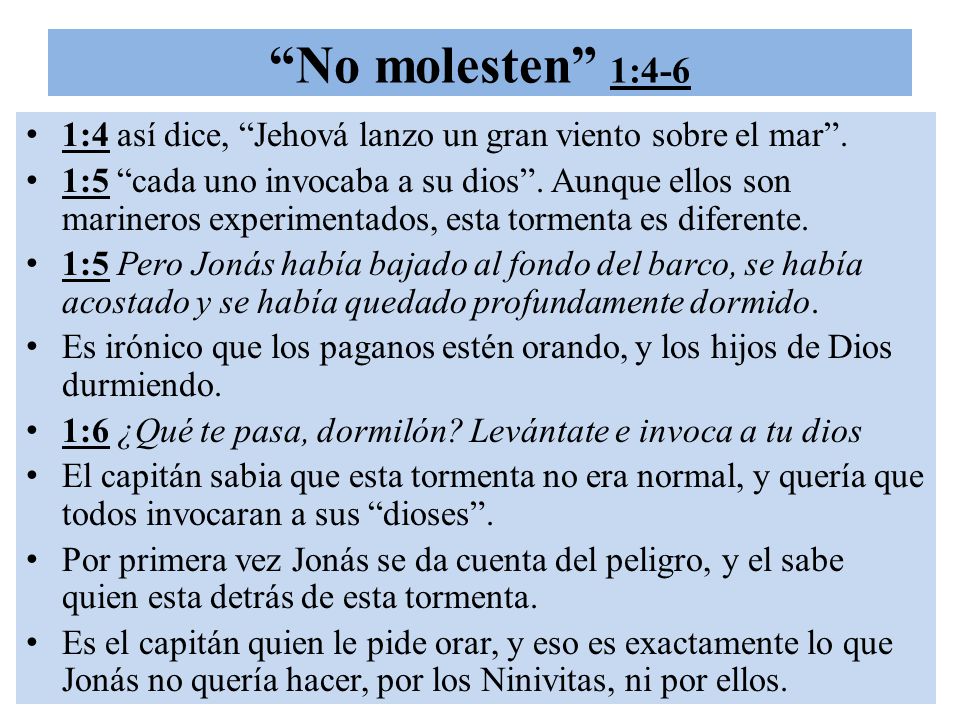 “No molesten” 1:4-6

• 1:4 así dice, “Jehová lanzo un gran viento sobre el mar”.
• 1:5 “cada uno invocaba a su dios”. Aunque ellos son marineros experimentados, esta tormenta es diferente.
• 1:5 Pero Jonás había bajado al fondo del barco, se había acostado y se había quedado profundamente dormido.
• Es irónico que los paganos estén orando, y los hijos de Dios durmiendo.
• 1:6 ¿Qué te pasa, dormilón? Levántate e invoca a tu dios
• El capitán sabia que esta tormenta no era normal, y quería que todos invocaran a sus “dioses”.
• Por primera vez Jonás se da cuenta del peligro, y el sabe quien esta detrás de esta tormenta.
• Es el capitán quien le pide orar, y eso es exactamente lo que Jonás no quería hacer, por los Ninivitas, ni por ellos.